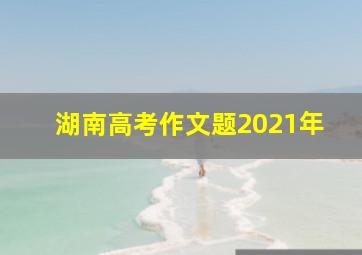 湖南高考作文题2021年